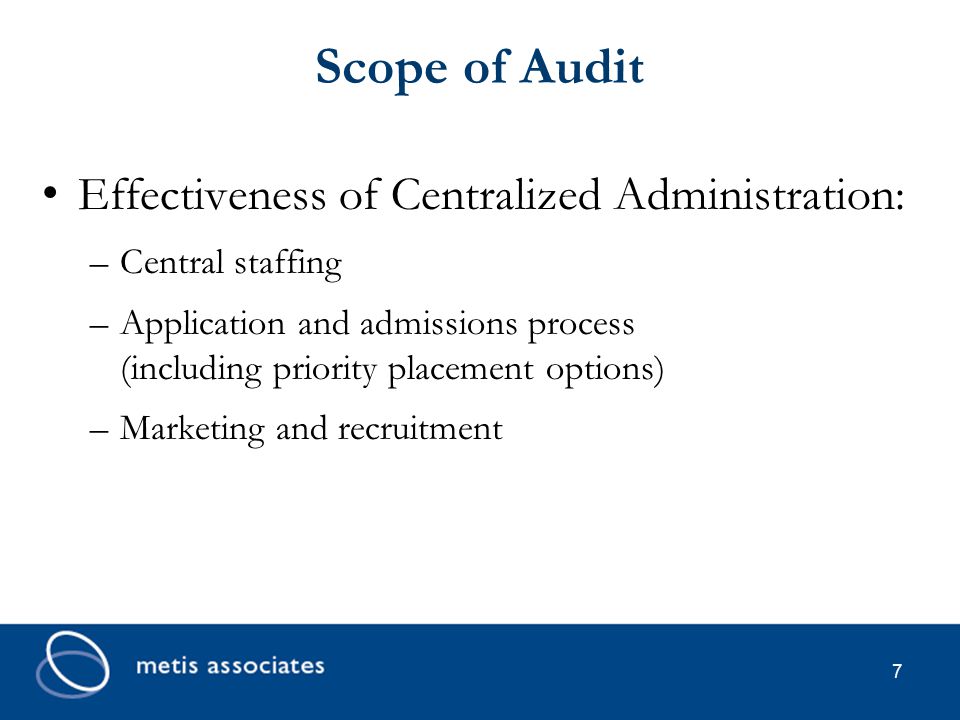 Scope of Audit

• Effectiveness of Centralized Administration:

– Central staffing

– Application and admissions process (including priority placement options)

– Marketing and recruitment

metis associates

7